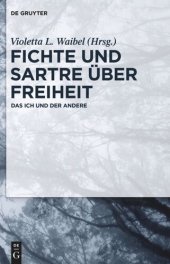 DE GRUYTER

Violetta L. Waibel (Hrsg.)

FICHTE UND SARTRE ÜBER FREIHEIT

DAS ICH UND DER ANDERE

DE G